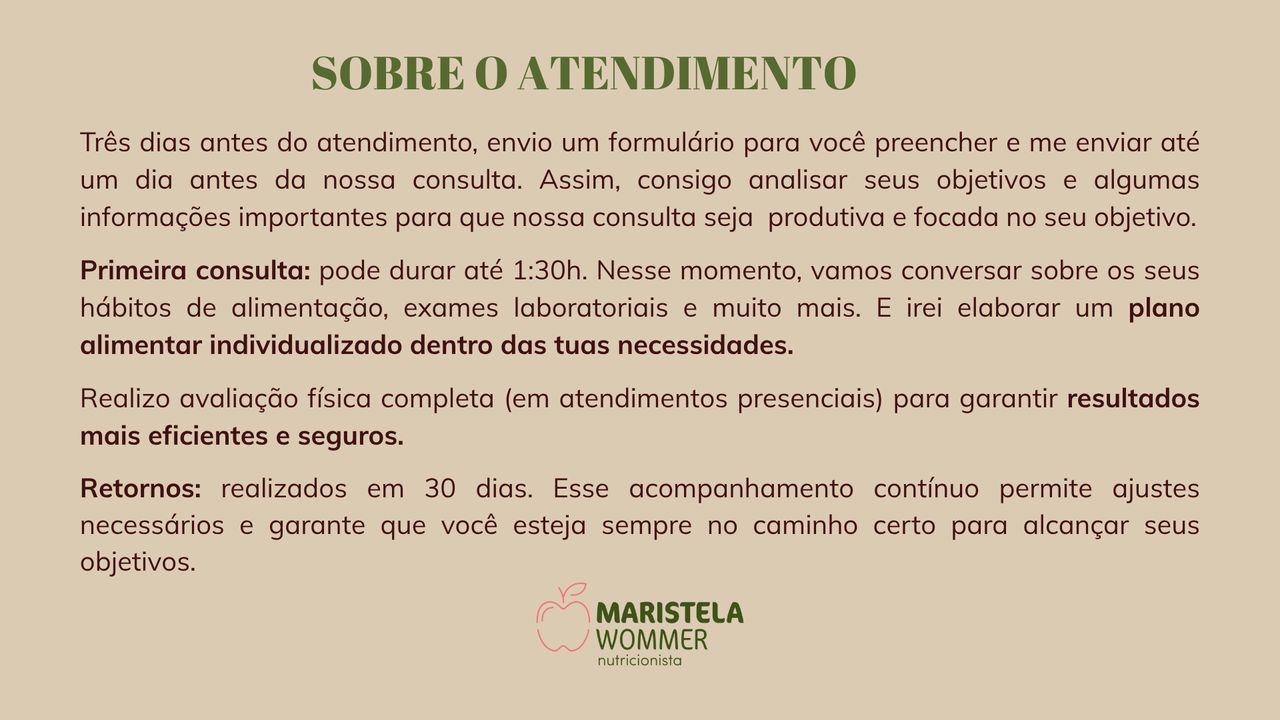 SOBRE O ATENDIMENTO

Três dias antes do atendimento, envio um formulário para você preencher e me enviar até um dia antes da nossa consulta. Assim, consigo analisar seus objetivos e algumas informações importantes para que nossa consulta seja produtiva e focada no seu objetivo.

Primeira consulta: pode durar até 1:30h. Nesse momento, vamos conversar sobre os seus hábitos de alimentação, exames laboratoriais e muito mais. E irei elaborar um plano alimentar individualizado dentro das tuas necessidades.

Realizo avaliação física completa (em atendimentos presenciais) para garantir resultados mais eficientes e seguros.

Retornos: realizados em 30 dias. Esse acompanhamento contínuo permite ajustes necessários e garante que você esteja sempre no caminho certo para alcançar seus objetivos.

MARISTELA
WOMMER
nutricionista